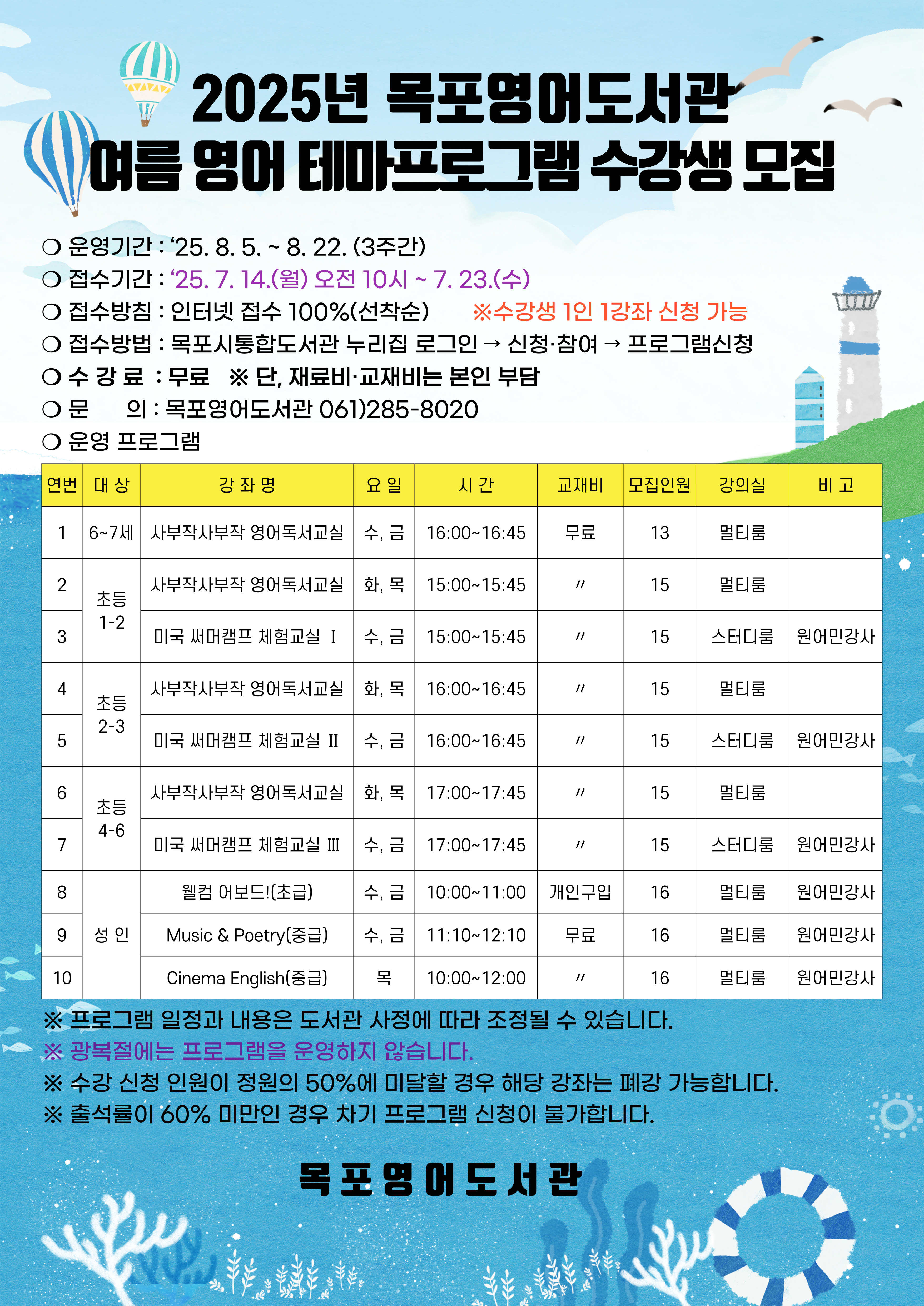 2025년 목포영어도서관
여름 영어 테마프로그램 수강생 모집

❍ 운영기간 : '25. 8. 5. ~ 8. 22. (3주간)
❍ 접수기간 : '25. 7. 14.(월) 오전 10시 ~ 7. 23.(수)
❍ 접수방침 : 인터넷 접수 100%(선착순) ※수강생 1인 1강좌 신청 가능
❍ 접수방법 : 목포시통합도서관 누리집 로그인 → 신청·참여 → 프로그램신청
❍ 수 강 료 : 무료 ※ 단, 재료비·교재비는 본인 부담
❍ 문 의 : 목포영어도서관 061)285-8020
❍ 운영 프로그램

| 연번 | 대 상 | 강 좌 명 | 요 일 | 시 간 | 교재비 | 모집인원 | 강의실 | 비 고 |
|---|---|---|---|---|---|---|---|---|
| 1 | 6~7세 | 사부작사부작 영어독서교실 | 수, 금 | 16:00~16:45 | 무료 | 13 | 멀티룸 | |
| 2 | 초등 1-2 | 사부작사부작 영어독서교실 | 화, 목 | 15:00~15:45 | 〃 | 15 | 멀티룸 | |
| 3 | | 미국 써머캠프 체험교실 Ⅰ | 수, 금 | 15:00~15:45 | 〃 | 15 | 스터디룸 | 원어민강사 |
| 4 | 초등 2-3 | 사부작사부작 영어독서교실 | 화, 목 | 16:00~16:45 | 〃 | 15 | 멀티룸 | |
| 5 | | 미국 써머캠프 체험교실 Ⅱ | 수, 금 | 16:00~16:45 | 〃 | 15 | 스터디룸 | 원어민강사 |
| 6 | 초등 4-6 | 사부작사부작 영어독서교실 | 화, 목 | 17:00~17:45 | 〃 | 15 | 멀티룸 | |
| 7 | | 미국 써머캠프 체험교실 Ⅲ | 수, 금 | 17:00~17:45 | 〃 | 15 | 스터디룸 | 원어민강사 |
| 8 | 성 인 | 웰컴 어보드!(초급) | 수, 금 | 10:00~11:00 | 개인구입 | 16 | 멀티룸 | 원어민강사 |
| 9 | | Music & Poetry(중급) | 수, 금 | 11:10~12:10 | 무료 | 16 | 멀티룸 | 원어민강사 |
| 10 | | Cinema English(중급) | 목 | 10:00~12:00 | 〃 | 16 | 멀티룸 | 원어민강사 |

※ 프로그램 일정과 내용은 도서관 사정에 따라 조정될 수 있습니다.
※ 광복절에는 프로그램을 운영하지 않습니다.
※ 수강 신청 인원이 정원의 50%에 미달할 경우 해당 강좌는 폐강 가능합니다.
※ 출석률이 60% 미만인 경우 차기 프로그램 신청이 불가합니다.

목포영어도서관